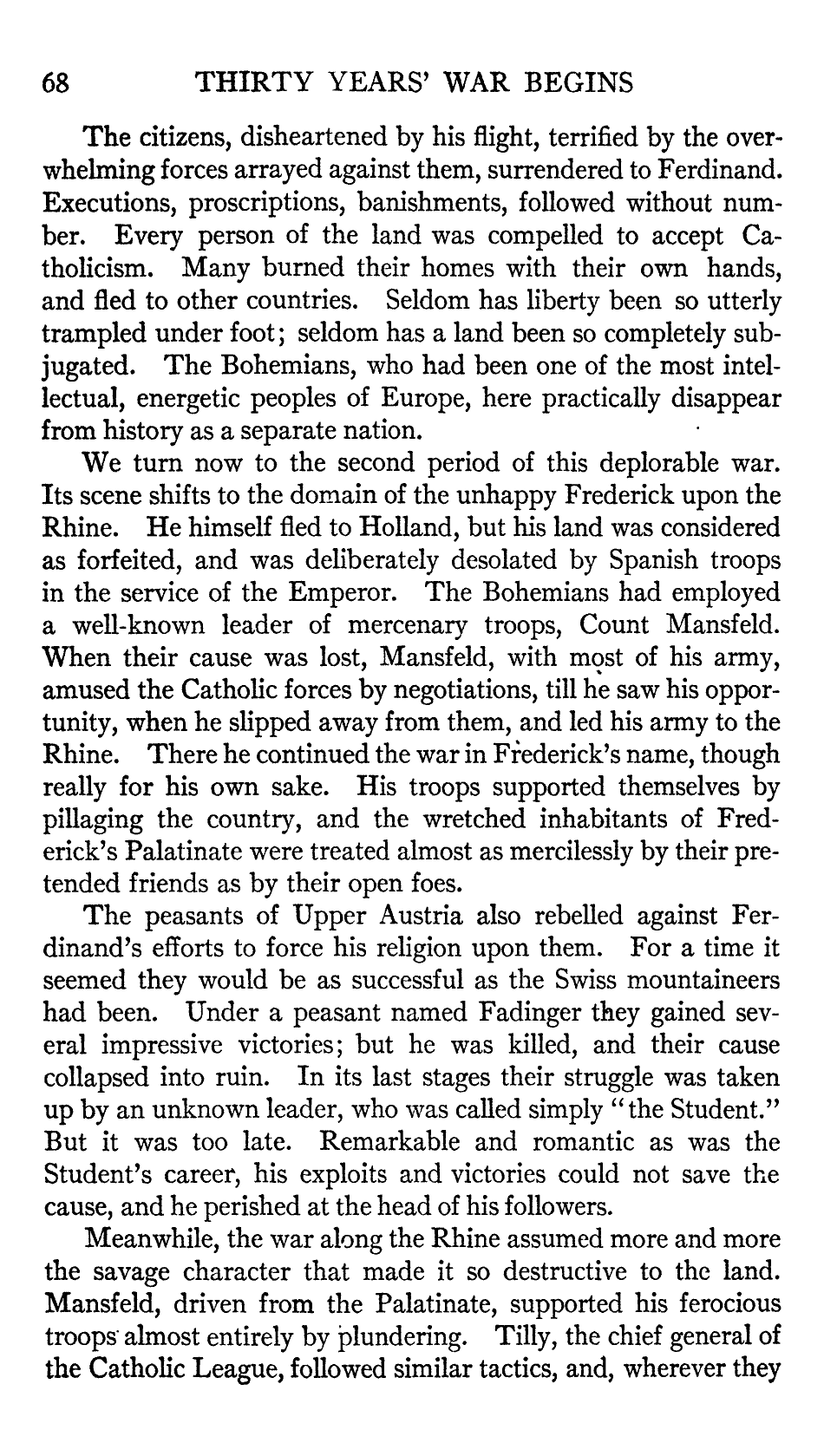 68 THIRTY YEARS' WAR BEGINS

The citizens, disheartened by his flight, terrified by the overwhelming forces arrayed against them, surrendered to Ferdinand. Executions, proscriptions, banishments, followed without number. Every person of the land was compelled to accept Catholicism. Many burned their homes with their own hands, and fled to other countries. Seldom has liberty been so utterly trampled under foot; seldom has a land been so completely subjugated. The Bohemians, who had been one of the most intellectual, energetic peoples of Europe, here practically disappear from history as a separate nation.

We turn now to the second period of this deplorable war. Its scene shifts to the domain of the unhappy Frederick upon the Rhine. He himself fled to Holland, but his land was considered as forfeited, and was deliberately desolated by Spanish troops in the service of the Emperor. The Bohemians had employed a well-known leader of mercenary troops, Count Mansfeld. When their cause was lost, Mansfeld, with most of his army, amused the Catholic forces by negotiations, till he saw his opportunity, when he slipped away from them, and led his army to the Rhine. There he continued the war in Frederick's name, though really for his own sake. His troops supported themselves by pillaging the country, and the wretched inhabitants of Frederick's Palatinate were treated almost as mercilessly by their pretended friends as by their open foes.

The peasants of Upper Austria also rebelled against Ferdinand's efforts to force his religion upon them. For a time it seemed they would be as successful as the Swiss mountaineers had been. Under a peasant named Fadinger they gained several impressive victories; but he was killed, and their cause collapsed into ruin. In its last stages their struggle was taken up by an unknown leader, who was called simply "the Student." But it was too late. Remarkable and romantic as was the Student's career, his exploits and victories could not save the cause, and he perished at the head of his followers.

Meanwhile, the war along the Rhine assumed more and more the savage character that made it so destructive to the land. Mansfeld, driven from the Palatinate, supported his ferocious troops almost entirely by plundering. Tilly, the chief general of the Catholic League, followed similar tactics, and, wherever they